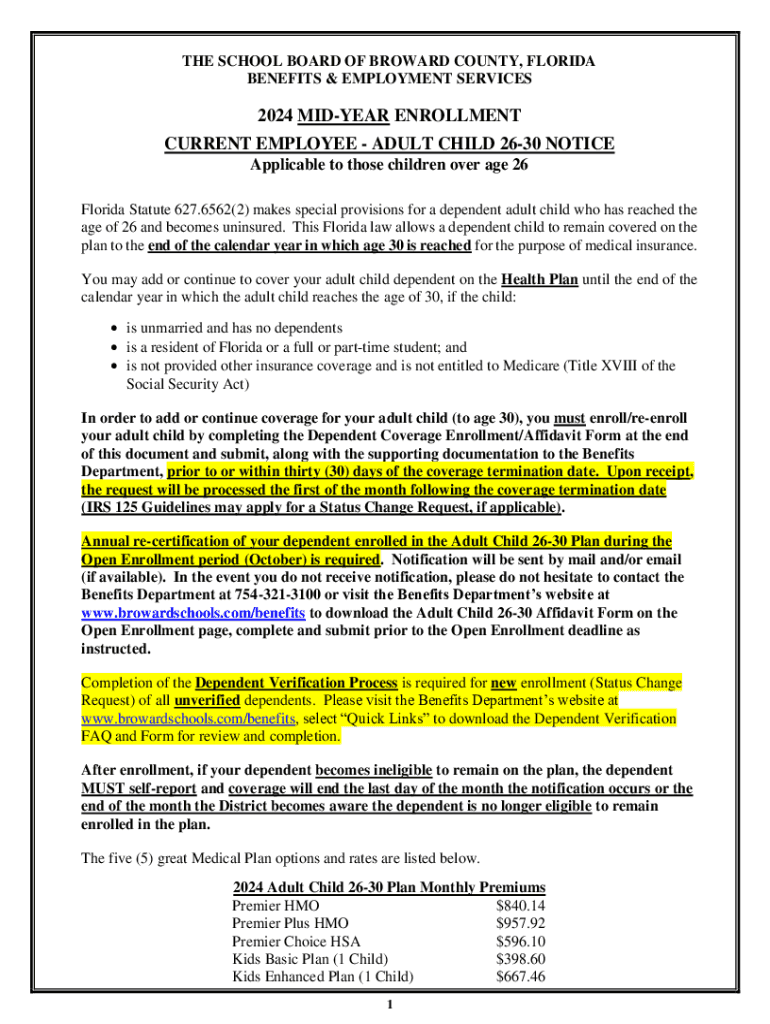 THE SCHOOL BOARD OF BROWARD COUNTY, FLORIDA
BENEFITS & EMPLOYMENT SERVICES

2024 MID-YEAR ENROLLMENT
CURRENT EMPLOYEE - ADULT CHILD 26-30 NOTICE
Applicable to those children over age 26

Florida Statute 627.6562(2) makes special provisions for a dependent adult child who has reached the age of 26 and becomes uninsured. This Florida law allows a dependent child to remain covered on the plan to the end of the calendar year in which age 30 is reached for the purpose of medical insurance.

You may add or continue to cover your adult child dependent on the Health Plan until the end of the calendar year in which the adult child reaches the age of 30, if the child:

• is unmarried and has no dependents
• is a resident of Florida or a full or part-time student; and
• is not provided other insurance coverage and is not entitled to Medicare (Title XVIII of the Social Security Act)

In order to add or continue coverage for your adult child (to age 30), you must enroll/re-enroll your adult child by completing the Dependent Coverage Enrollment/Affidavit Form at the end of this document and submit, along with the supporting documentation to the Benefits Department, prior to or within thirty (30) days of the coverage termination date. Upon receipt, the request will be processed the first of the month following the coverage termination date (IRS 125 Guidelines may apply for a Status Change Request, if applicable).

Annual re-certification of your dependent enrolled in the Adult Child 26-30 Plan during the Open Enrollment period (October) is required. Notification will be sent by mail and/or email (if available). In the event you do not receive notification, please do not hesitate to contact the Benefits Department at 754-321-3100 or visit the Benefits Department's website at www.browardschools.com/benefits to download the Adult Child 26-30 Affidavit Form on the Open Enrollment page, complete and submit prior to the Open Enrollment deadline as instructed.

Completion of the Dependent Verification Process is required for new enrollment (Status Change Request) of all unverified dependents. Please visit the Benefits Department's website at www.browardschools.com/benefits, select "Quick Links" to download the Dependent Verification FAQ and Form for review and completion.

After enrollment, if your dependent becomes ineligible to remain on the plan, the dependent MUST self-report and coverage will end the last day of the month the notification occurs or the end of the month the District becomes aware the dependent is no longer eligible to remain enrolled in the plan.

The five (5) great Medical Plan options and rates are listed below.

2024 Adult Child 26-30 Plan Monthly Premiums

| | |
|---|---|
| Premier HMO | $840.14 |
| Premier Plus HMO | $957.92 |
| Premier Choice HSA | $596.10 |
| Kids Basic Plan (1 Child) | $398.60 |
| Kids Enhanced Plan (1 Child) | $667.46 |

1